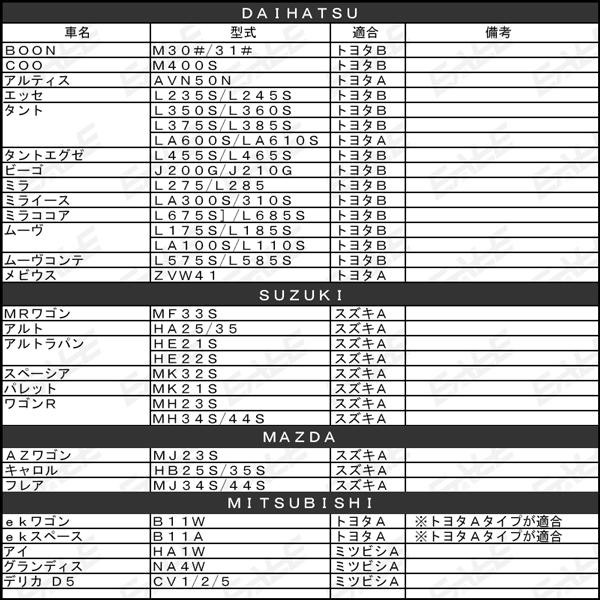 DAIHATSU

| 車名 | 型式 | 適合 | 備考 |
|---|---|---|---|
| BOON | M30#/31# | トヨタB | |
| COO | M400S | トヨタB | |
| アルティス | AVN50N | トヨタA | |
| エッセ | L235S/L245S | トヨタB | |
| タント | L350S/L360S | トヨタB | |
| | L375S/L385S | トヨタB | |
| | LA600S/LA610S | トヨタA | |
| タントエグゼ | L455S/L465S | トヨタB | |
| ビーゴ | J200G/J210G | トヨタB | |
| ミラ | L275/L285 | トヨタB | |
| ミライース | LA300S/310S | トヨタB | |
| ミラココア | L675S]/L685S | トヨタB | |
| ムーヴ | L175S/L185S | トヨタB | |
| | LA100S/L110S | トヨタB | |
| ムーヴコンテ | L575S/L585S | トヨタB | |
| メビウス | ZVW41 | トヨタA | |

SUZUKI

| | | | |
|---|---|---|---|
| MRワゴン | MF33S | スズキA | |
| アルト | HA25/35 | スズキA | |
| アルトラパン | HE21S | スズキA | |
| | HE22S | スズキA | |
| スペーシア | MK32S | スズキA | |
| パレット | MK21S | スズキA | |
| ワゴンR | MH23S | スズキA | |
| | MH34S/44S | スズキA | |

MAZDA

| | | | |
|---|---|---|---|
| AZワゴン | MJ23S | スズキA | |
| キャロル | HB25S/35S | スズキA | |
| フレア | MJ34S/44S | スズキA | |

MITSUBISHI

| | | | |
|---|---|---|---|
| ekワゴン | B11W | トヨタA | ※トヨタAタイプが適合 |
| ekスペース | B11A | トヨタA | ※トヨタAタイプが適合 |
| アイ | HA1W | ミツビシA | |
| グランディス | NA4W | ミツビシA | |
| デリカ D5 | CV1/2/5 | ミツビシA | |